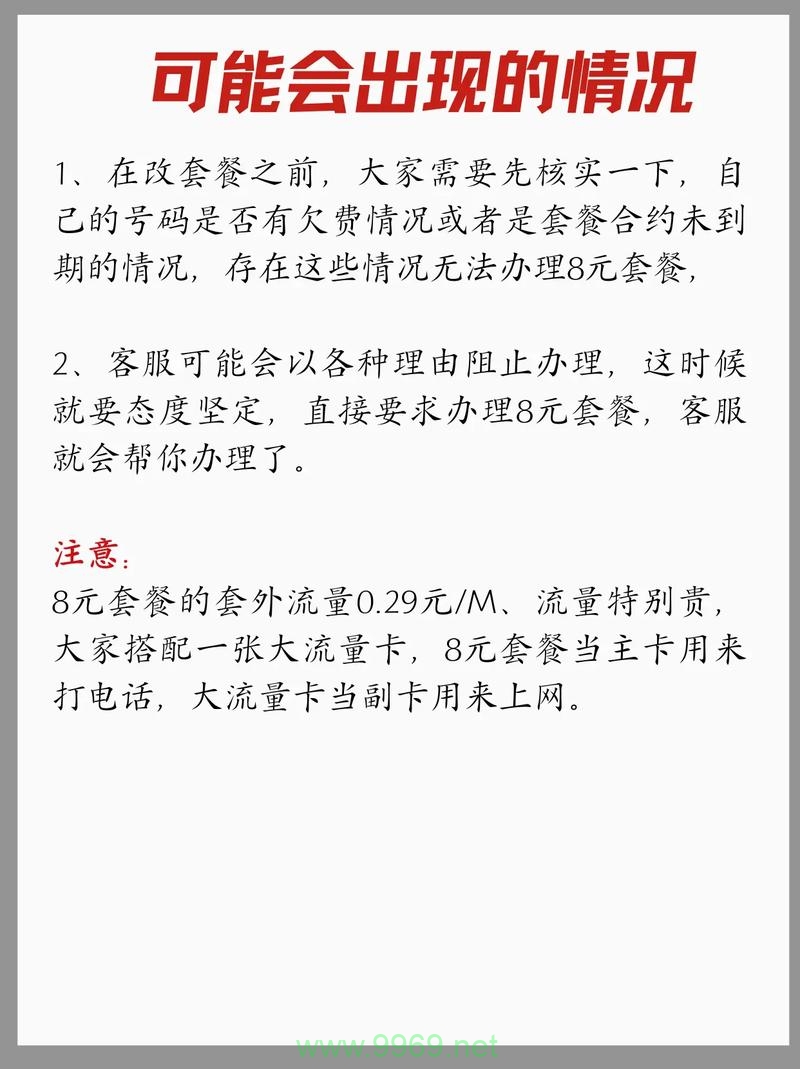 可能会出现的情况

1、在改套餐之前，大家需要先核实一下，自己的号码是否有欠费情况或者是套餐合约未到期的情况，存在这些情况无法办理8元套餐，

2、客服可能会以各种理由阻止办理，这时候就要态度坚定，直接要求办理8元套餐，客服就会帮你办理了。

注意：
8元套餐的套外流量0.29元/M、流量特别贵，大家搭配一张大流量卡，8元套餐当主卡用来打电话，大流量卡当副卡用来上网。

www.9969.net